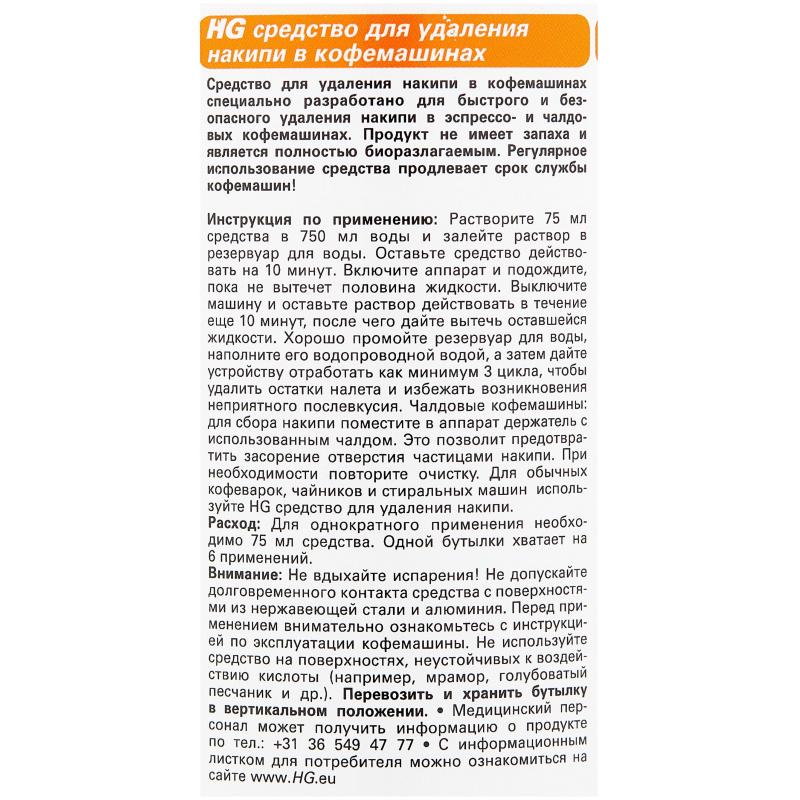 HG средство для удаления накипи в кофемашинах

Средство для удаления накипи в кофемашинах специально разработано для быстрого и безопасного удаления накипи в эспрессо- и чалдовых кофемашинах. Продукт не имеет запаха и является полностью биоразлагаемым. Регулярное использование средства продлевает срок службы кофемашин!

Инструкция по применению: Растворите 75 мл средства в 750 мл воды и залейте раствор в резервуар для воды. Оставьте средство действовать на 10 минут. Включите аппарат и подождите, пока не вытечет половина жидкости. Выключите машину и оставьте раствор действовать в течение еще 10 минут, после чего дайте вытечь оставшейся жидкости. Хорошо промойте резервуар для воды, наполните его водопроводной водой, а затем дайте устройству отработать как минимум 3 цикла, чтобы удалить остатки налета и избежать возникновения неприятного послевкусия. Чалдовые кофемашины: для сбора накипи поместите в аппарат держатель с использованным чалдом. Это позволит предотвратить засорение отверстия частицами накипи. При необходимости повторите очистку. Для обычных кофеварок, чайников и стиральных машин используйте HG средство для удаления накипи.
Расход: Для однократного применения необходимо 75 мл средства. Одной бутылки хватает на 6 применений.
Внимание: Не вдыхайте испарения! Не допускайте долговременного контакта средства с поверхностями из нержавеющей стали и алюминия. Перед применением внимательно ознакомьтесь с инструкцией по эксплуатации кофемашины. Не используйте средство на поверхностях, неустойчивых к воздействию кислоты (например, мрамор, голубоватый песчаник и др.). Перевозить и хранить бутылку в вертикальном положении. • Медицинский персонал может получить информацию о продукте по тел.: +31 36 549 47 77 • С информационным листком для потребителя можно ознакомиться на сайте www.HG.eu